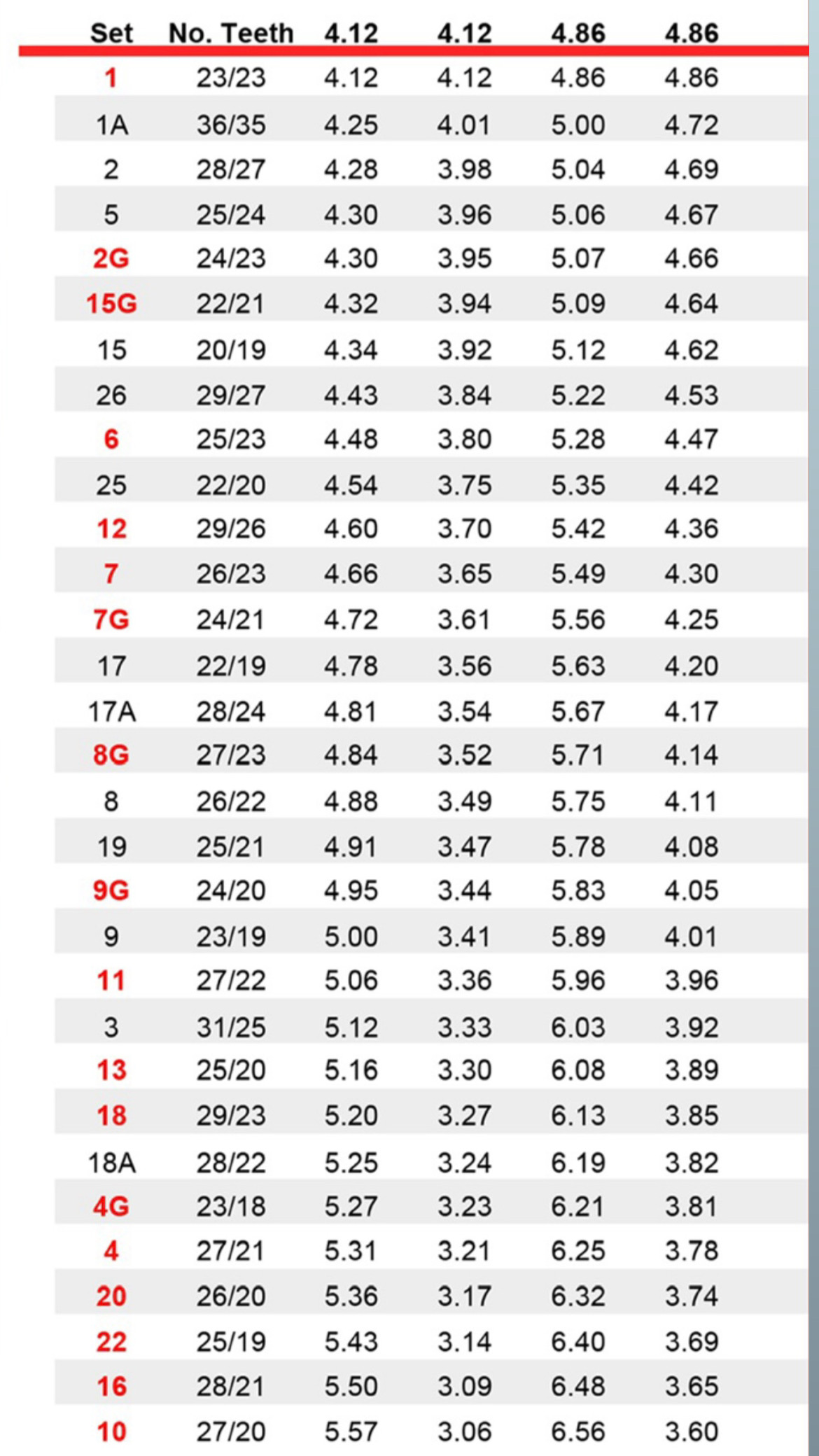 | Set | No. Teeth | 4.12 | 4.12 | 4.86 | 4.86 |
|---|---|---|---|---|---|
| 1 | 23/23 | 4.12 | 4.12 | 4.86 | 4.86 |
| 1A | 36/35 | 4.25 | 4.01 | 5.00 | 4.72 |
| 2 | 28/27 | 4.28 | 3.98 | 5.04 | 4.69 |
| 5 | 25/24 | 4.30 | 3.96 | 5.06 | 4.67 |
| 2G | 24/23 | 4.30 | 3.95 | 5.07 | 4.66 |
| 15G | 22/21 | 4.32 | 3.94 | 5.09 | 4.64 |
| 15 | 20/19 | 4.34 | 3.92 | 5.12 | 4.62 |
| 26 | 29/27 | 4.43 | 3.84 | 5.22 | 4.53 |
| 6 | 25/23 | 4.48 | 3.80 | 5.28 | 4.47 |
| 25 | 22/20 | 4.54 | 3.75 | 5.35 | 4.42 |
| 12 | 29/26 | 4.60 | 3.70 | 5.42 | 4.36 |
| 7 | 26/23 | 4.66 | 3.65 | 5.49 | 4.30 |
| 7G | 24/21 | 4.72 | 3.61 | 5.56 | 4.25 |
| 17 | 22/19 | 4.78 | 3.56 | 5.63 | 4.20 |
| 17A | 28/24 | 4.81 | 3.54 | 5.67 | 4.17 |
| 8G | 27/23 | 4.84 | 3.52 | 5.71 | 4.14 |
| 8 | 26/22 | 4.88 | 3.49 | 5.75 | 4.11 |
| 19 | 25/21 | 4.91 | 3.47 | 5.78 | 4.08 |
| 9G | 24/20 | 4.95 | 3.44 | 5.83 | 4.05 |
| 9 | 23/19 | 5.00 | 3.41 | 5.89 | 4.01 |
| 11 | 27/22 | 5.06 | 3.36 | 5.96 | 3.96 |
| 3 | 31/25 | 5.12 | 3.33 | 6.03 | 3.92 |
| 13 | 25/20 | 5.16 | 3.30 | 6.08 | 3.89 |
| 18 | 29/23 | 5.20 | 3.27 | 6.13 | 3.85 |
| 18A | 28/22 | 5.25 | 3.24 | 6.19 | 3.82 |
| 4G | 23/18 | 5.27 | 3.23 | 6.21 | 3.81 |
| 4 | 27/21 | 5.31 | 3.21 | 6.25 | 3.78 |
| 20 | 26/20 | 5.36 | 3.17 | 6.32 | 3.74 |
| 22 | 25/19 | 5.43 | 3.14 | 6.40 | 3.69 |
| 16 | 28/21 | 5.50 | 3.09 | 6.48 | 3.65 |
| 10 | 27/20 | 5.57 | 3.06 | 6.56 | 3.60 |